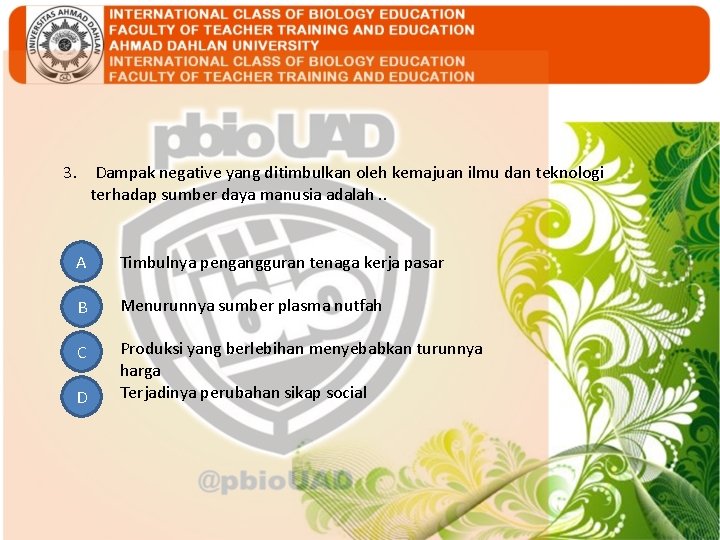 UNIVERSITAS AHMAD DAHLAN

INTERNATIONAL CLASS OF BIOLOGY EDUCATION
FACULTY OF TEACHER TRAINING AND EDUCATION
AHMAD DAHLAN UNIVERSITY
INTERNATIONAL CLASS OF BIOLOGY EDUCATION
FACULTY OF TEACHER TRAINING AND EDUCATION

pbioUAD

3. Dampak negative yang ditimbulkan oleh kemajuan ilmu dan teknologi terhadap sumber daya manusia adalah ..

A Timbulnya pengangguran tenaga kerja pasar

B Menurunnya sumber plasma nutfah

C Produksi yang berlebihan menyebabkan turunnya harga

D Terjadinya perubahan sikap social

bio

@pbioUAD